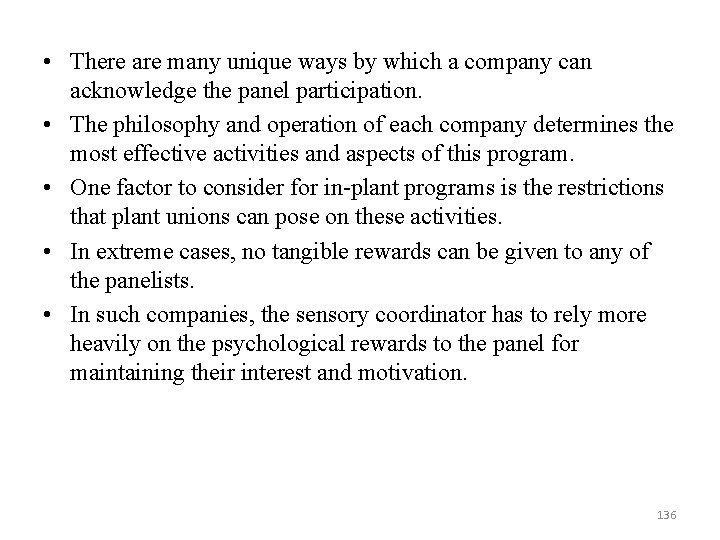 • There are many unique ways by which a company can acknowledge the panel participation.
• The philosophy and operation of each company determines the most effective activities and aspects of this program.
• One factor to consider for in-plant programs is the restrictions that plant unions can pose on these activities.
• In extreme cases, no tangible rewards can be given to any of the panelists.
• In such companies, the sensory coordinator has to rely more heavily on the psychological rewards to the panel for maintaining their interest and motivation.

136